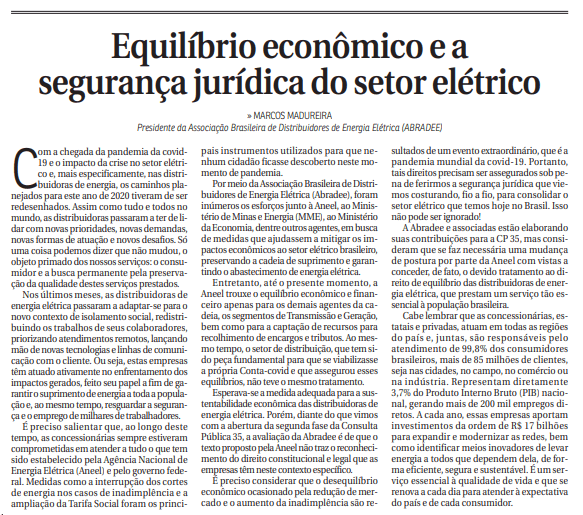 Equilíbrio econômico e a segurança jurídica do setor elétrico

» MARCOS MADUREIRA
Presidente da Associação Brasileira de Distribuidores de Energia Elétrica (ABRADEE)

Com a chegada da pandemia da covid-19 e o impacto da crise no setor elétrico e, mais especificamente, nas distribuidoras de energia, os caminhos planejados para este ano de 2020 tiveram de ser redesenhados. Assim como tudo e todos no mundo, as distribuidoras passaram a ter de lidar com novas prioridades, novas demandas, novas formas de atuação e novos desafios. Só uma coisa podemos dizer que não mudou, o objeto primado dos nossos serviços: o consumidor e a busca permanente pela preservação da qualidade destes serviços prestados.

Nos últimos meses, as distribuidoras de energia elétrica passaram a adaptar-se para o novo contexto de isolamento social, redistribuindo os trabalhos de seus colaboradores, priorizando atendimentos remotos, lançando mão de novas tecnologias e linhas de comunicação com o cliente. Ou seja, estas empresas têm atuado ativamente no enfrentamento dos impactos gerados, feito seu papel a fim de garantir o suprimento de energia a toda a população e, ao mesmo tempo, resguardar a segurança e o emprego de milhares de trabalhadores.

É preciso salientar que, ao longo deste tempo, as concessionárias sempre estiveram comprometidas em atender a tudo o que tem sido estabelecido pela Agência Nacional de Energia Elétrica (Aneel) e pelo governo federal. Medidas como a interrupção dos cortes de energia nos casos de inadimplência e a ampliação da Tarifa Social foram os principais instrumentos utilizados para que nenhum cidadão ficasse descoberto neste momento de pandemia.

Por meio da Associação Brasileira de Distribuidores de Energia Elétrica (Abradee), foram inúmeros os esforços junto à Aneel, ao Ministério de Minas e Energia (MME), ao Ministério da Economia, dentre outros agentes, em busca de medidas que ajudassem a mitigar os impactos econômicos ao setor elétrico brasileiro, preservando a cadeia de suprimento e garantindo o abastecimento de energia elétrica.

Entretanto, até o presente momento, a Aneel trouxe o equilíbrio econômico e financeiro apenas para os demais agentes da cadeia, os segmentos de Transmissão e Geração, bem como para a captação de recursos para recolhimento de encargos e tributos. Ao mesmo tempo, o setor de distribuição, que tem sido peça fundamental para que se viabilizasse a própria Conta-covid e que assegurou esses equilíbrios, não teve o mesmo tratamento.

Esperava-se a medida adequada para a sustentabilidade econômica das distribuidoras de energia elétrica. Porém, diante do que vimos com a abertura da segunda fase da Consulta Pública 35, a avaliação da Abradee é de que o texto proposto pela Aneel não traz o reconhecimento do direito constitucional e legal que as empresas têm neste contexto específico.

É preciso considerar que o desequilíbrio econômico ocasionado pela redução de mercado e o aumento da inadimplência são resultados de um evento extraordinário, que é a pandemia mundial da covid-19. Portanto, tais direitos precisam ser assegurados sob pena de ferirmos a segurança jurídica que viemos costurando, fio a fio, para consolidar o setor elétrico que temos hoje no Brasil. Isso não pode ser ignorado!

A Abradee e associadas estão elaborando suas contribuições para a CP 35, mas consideram que se faz necessária uma mudança de postura por parte da Aneel com vistas a conceder, de fato, o devido tratamento ao direito de equilíbrio das distribuidoras de energia elétrica, que prestam um serviço tão essencial à população brasileira.

Cabe lembrar que as concessionárias, estatais e privadas, atuam em todas as regiões do país e, juntas, são responsáveis pelo atendimento de 99,8% dos consumidores brasileiros, mais de 85 milhões de clientes, seja nas cidades, no campo, no comércio ou na indústria. Representam diretamente 3,7% do Produto Interno Bruto (PIB) nacional, gerando mais de 200 mil empregos diretos. A cada ano, essas empresas aportam investimentos da ordem de R$ 17 bilhões para expandir e modernizar as redes, bem como identificar meios inovadores de levar energia a todos que dependem dela, de forma eficiente, segura e sustentável. É um serviço essencial à qualidade de vida e que se renova a cada dia para atender à expectativa do país e de cada consumidor.